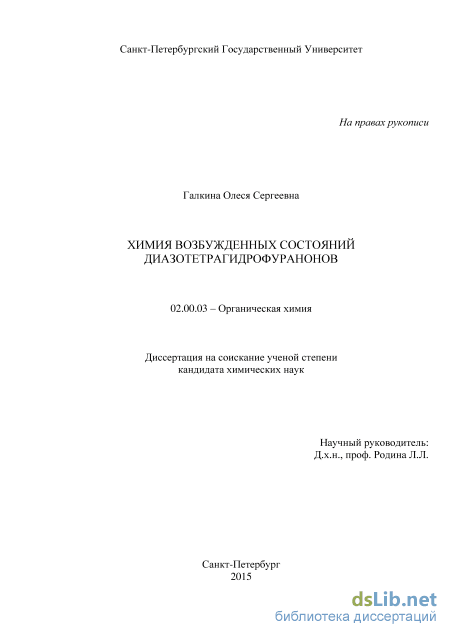 Санкт-Петербургский Государственный Университет

На правах рукописи

Галкина Олеся Сергеевна

ХИМИЯ ВОЗБУЖДЕННЫХ СОСТОЯНИЙ ДИАЗОТЕТРАГИДРОФУРАНОНОВ

02.00.03 – Органическая химия

Диссертация на соискание ученой степени кандидата химических наук

Научный руководитель:
Д.х.н., проф. Родина Л.Л.

Санкт-Петербург
2015

dsLib.net
библиотека диссертаций